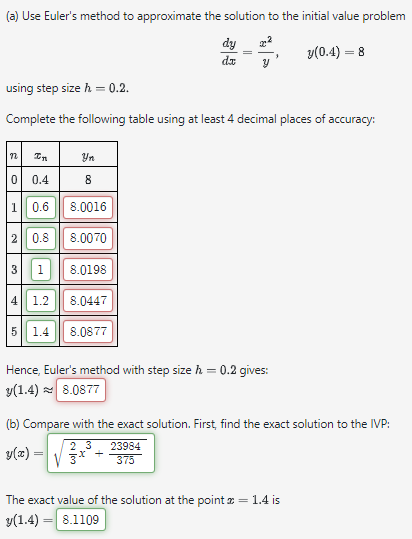 (a) Use Euler's method to approximate the solution to the initial value problem

$\frac{dy}{dx} = \frac{x^2}{y}, \qquad y(0.4) = 8$

using step size $h = 0.2$.

Complete the following table using at least 4 decimal places of accuracy:

| $n$ | $x_n$ | $y_n$ |
|---|---|---|
| 0 | 0.4 | 8 |
| 1 | 0.6 | 8.0016 |
| 2 | 0.8 | 8.0070 |
| 3 | 1 | 8.0198 |
| 4 | 1.2 | 8.0447 |
| 5 | 1.4 | 8.0877 |

Hence, Euler's method with step size $h = 0.2$ gives:
$y(1.4) \approx$ 8.0877

(b) Compare with the exact solution. First, find the exact solution to the IVP:
$y(x) = \sqrt{\frac{2}{3}x^3 + \frac{23984}{375}}$

The exact value of the solution at the point $x = 1.4$ is
$y(1.4) =$ 8.1109